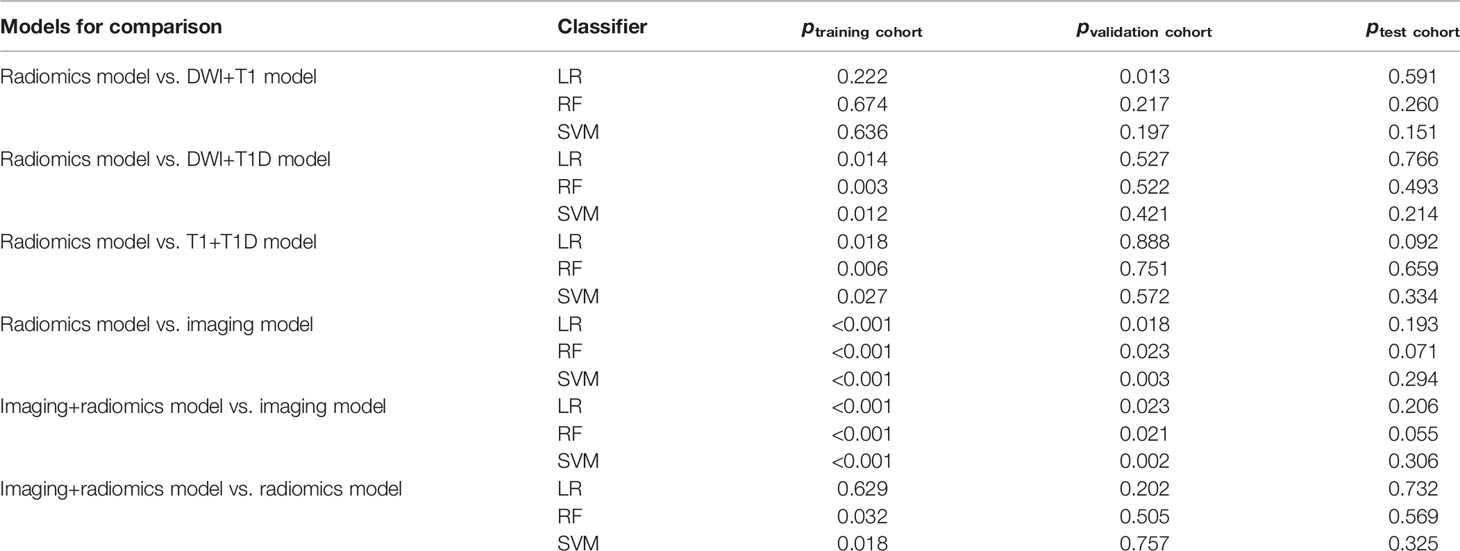 | Models for comparison | Classifier | $p_{\text{training cohort}}$ | $p_{\text{validation cohort}}$ | $p_{\text{test cohort}}$ |
|---|---|---|---|---|
| Radiomics model vs. DWI+T1 model | LR | 0.222 | 0.013 | 0.591 |
| | RF | 0.674 | 0.217 | 0.260 |
| | SVM | 0.636 | 0.197 | 0.151 |
| Radiomics model vs. DWI+T1D model | LR | 0.014 | 0.527 | 0.766 |
| | RF | 0.003 | 0.522 | 0.493 |
| | SVM | 0.012 | 0.421 | 0.214 |
| Radiomics model vs. T1+T1D model | LR | 0.018 | 0.888 | 0.092 |
| | RF | 0.006 | 0.751 | 0.659 |
| | SVM | 0.027 | 0.572 | 0.334 |
| Radiomics model vs. imaging model | LR | <0.001 | 0.018 | 0.193 |
| | RF | <0.001 | 0.023 | 0.071 |
| | SVM | <0.001 | 0.003 | 0.294 |
| Imaging+radiomics model vs. imaging model | LR | <0.001 | 0.023 | 0.206 |
| | RF | <0.001 | 0.021 | 0.055 |
| | SVM | <0.001 | 0.002 | 0.306 |
| Imaging+radiomics model vs. radiomics model | LR | 0.629 | 0.202 | 0.732 |
| | RF | 0.032 | 0.505 | 0.569 |
| | SVM | 0.018 | 0.757 | 0.325 |